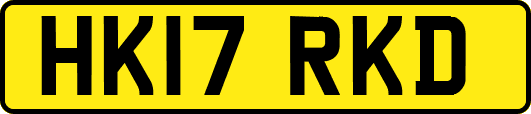 HK17 RKD